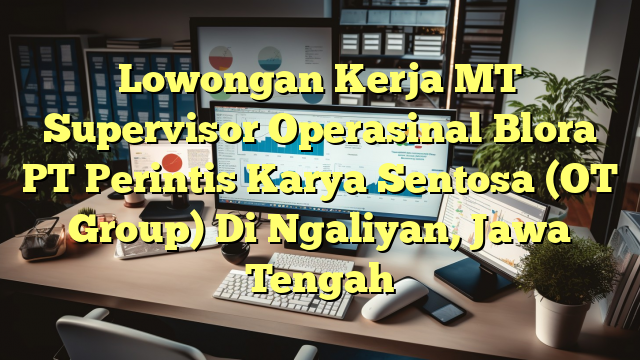 Lowongan Kerja MT Supervisor Operasinal Blora PT Perintis Karya Sentosa (OT Group) Di Ngaliyan, Jawa Tengah